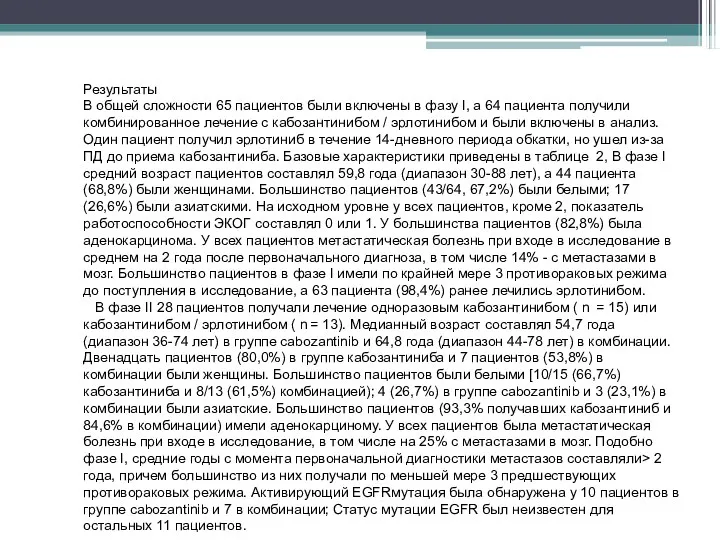 Результаты
В общей сложности 65 пациентов были включены в фазу I, а 64 пациента получили комбинированное лечение с кабозантинибом / эрлотинибом и были включены в анализ. Один пациент получил эрлотиниб в течение 14-дневного периода обкатки, но ушел из-за ПД до приема кабозантиниба. Базовые характеристики приведены в таблице 2, В фазе I средний возраст пациентов составлял 59,8 года (диапазон 30-88 лет), а 44 пациента (68,8%) были женщинами. Большинство пациентов (43/64, 67,2%) были белыми; 17 (26,6%) были азиатскими. На исходном уровне у всех пациентов, кроме 2, показатель работоспособности ЭКОГ составлял 0 или 1. У большинства пациентов (82,8%) была аденокарцинома. У всех пациентов метастатическая болезнь при входе в исследование в среднем на 2 года после первоначального диагноза, в том числе 14% - с метастазами в мозг. Большинство пациентов в фазе I имели по крайней мере 3 противораковых режима до поступления в исследование, а 63 пациента (98,4%) ранее лечились эрлотинибом.
В фазе II 28 пациентов получали лечение одноразовым кабозантинибом ( n = 15) или кабозантинибом / эрлотинибом ( n = 13). Медианный возраст составлял 54,7 года (диапазон 36-74 лет) в группе cabozantinib и 64,8 года (диапазон 44-78 лет) в комбинации. Двенадцать пациентов (80,0%) в группе кабозантиниба и 7 пациентов (53,8%) в комбинации были женщины. Большинство пациентов были белыми [10/15 (66,7%) кабозантиниба и 8/13 (61,5%) комбинацией); 4 (26,7%) в группе cabozantinib и 3 (23,1%) в комбинации были азиатские. Большинство пациентов (93,3% получавших кабозантиниб и 84,6% в комбинации) имели аденокарциному. У всех пациентов была метастатическая болезнь при входе в исследование, в том числе на 25% с метастазами в мозг. Подобно фазе I, средние годы с момента первоначальной диагностики метастазов составляли> 2 года, причем большинство из них получали по меньшей мере 3 предшествующих противораковых режима. Активирующий EGFRмутация была обнаружена у 10 пациентов в группе cabozantinib и 7 в комбинации; Статус мутации EGFR был неизвестен для остальных 11 пациентов.